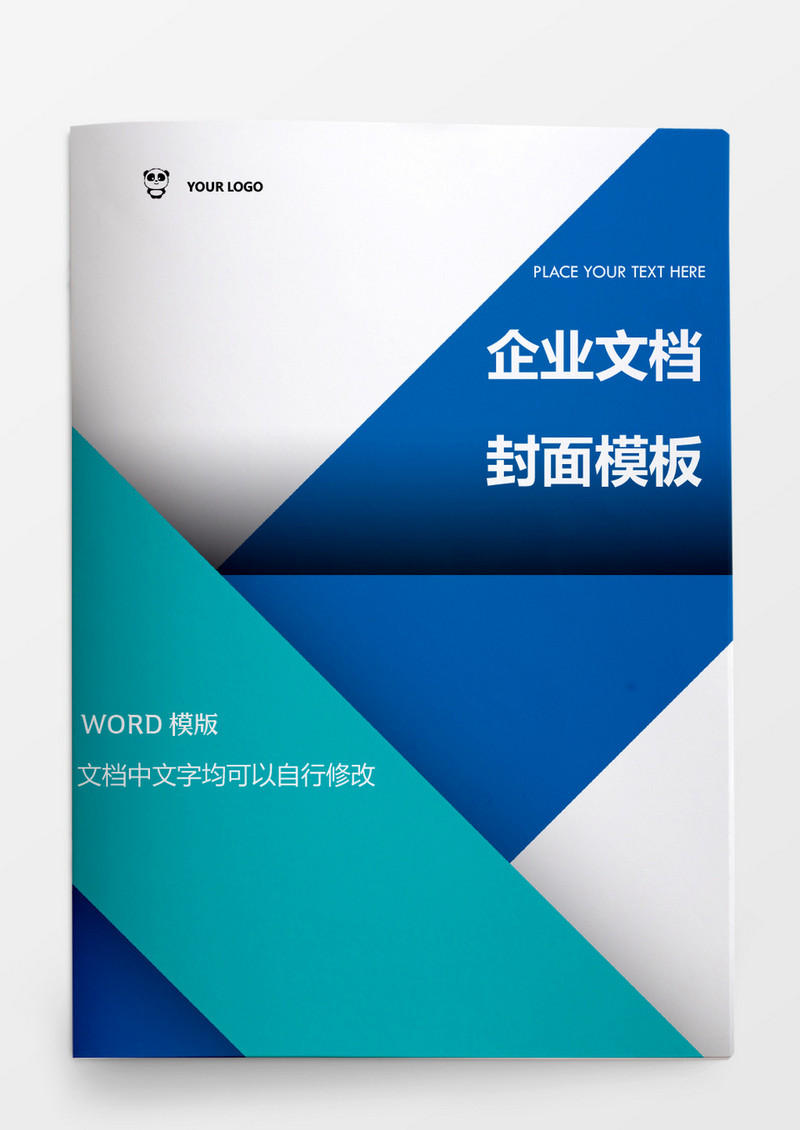 YOUR LOGO

PLACE YOUR TEXT HERE

企业文档

封面模板

WORD 模版

文档中文字均可以自行修改